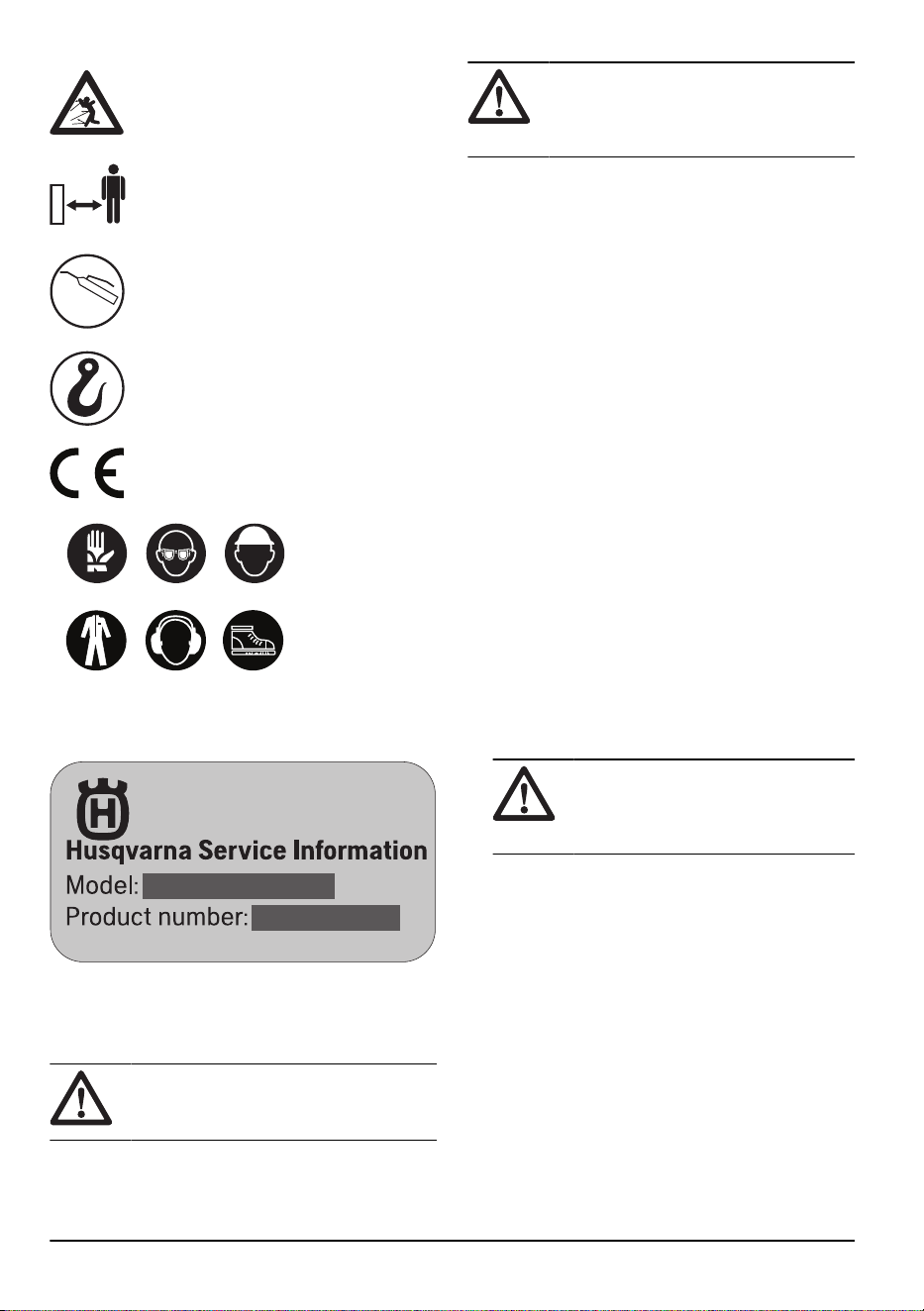 Husqvarna Service Information
Model:
Product number: